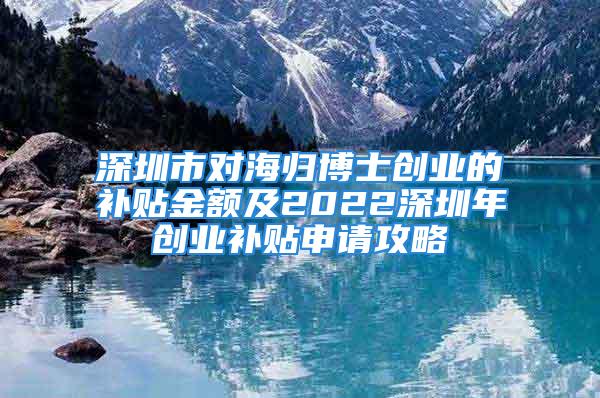 深圳市对海归博士创业的补贴金额及2022深圳年创业补贴申请攻略